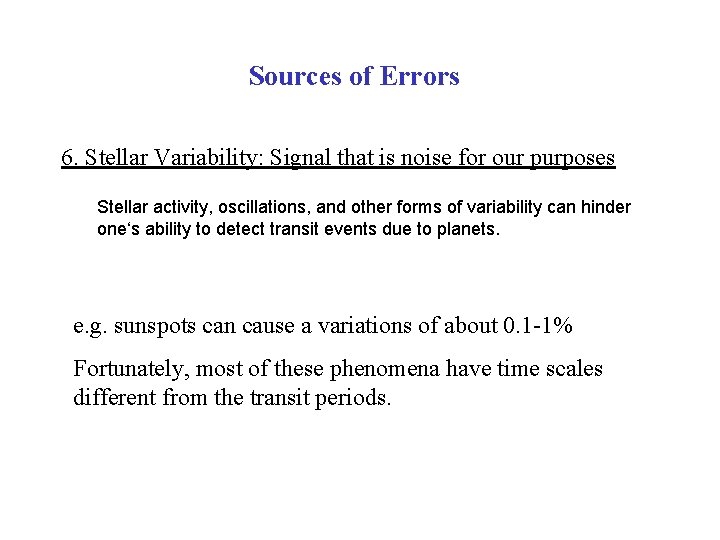 Sources of Errors

6. Stellar Variability: Signal that is noise for our purposes

Stellar activity, oscillations, and other forms of variability can hinder one‘s ability to detect transit events due to planets.

e.g. sunspots can cause a variations of about 0.1-1%

Fortunately, most of these phenomena have time scales different from the transit periods.